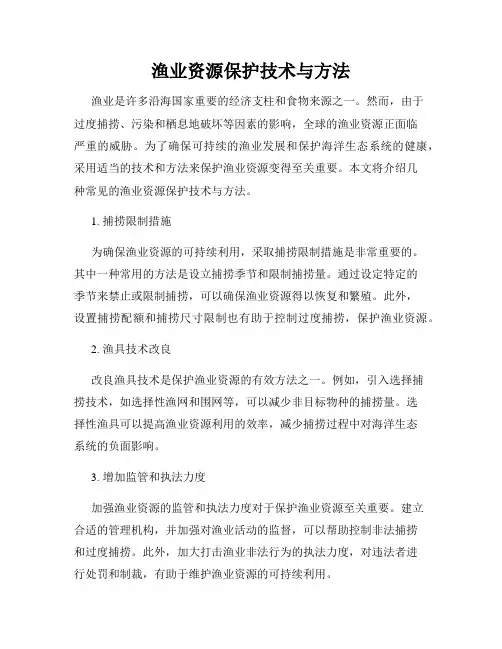 渔业资源保护技术与方法

渔业是许多沿海国家重要的经济支柱和食物来源之一。然而，由于过度捕捞、污染和栖息地破坏等因素的影响，全球的渔业资源正面临严重的威胁。为了确保可持续的渔业发展和保护海洋生态系统的健康，采用适当的技术和方法来保护渔业资源变得至关重要。本文将介绍几种常见的渔业资源保护技术与方法。

1. 捕捞限制措施

为确保渔业资源的可持续利用，采取捕捞限制措施是非常重要的。其中一种常用的方法是设立捕捞季节和限制捕捞量。通过设定特定的季节来禁止或限制捕捞，可以确保渔业资源得以恢复和繁殖。此外，设置捕捞配额和捕捞尺寸限制也有助于控制过度捕捞，保护渔业资源。

2. 渔具技术改良

改良渔具技术是保护渔业资源的有效方法之一。例如，引入选择捕捞技术，如选择性渔网和围网等，可以减少非目标物种的捕捞量。选择性渔具可以提高渔业资源利用的效率，减少捕捞过程中对海洋生态系统的负面影响。

3. 增加监管和执法力度

加强渔业资源的监管和执法力度对于保护渔业资源至关重要。建立合适的管理机构，并加强对渔业活动的监督，可以帮助控制非法捕捞和过度捕捞。此外，加大打击渔业非法行为的执法力度，对违法者进行处罚和制裁，有助于维护渔业资源的可持续利用。